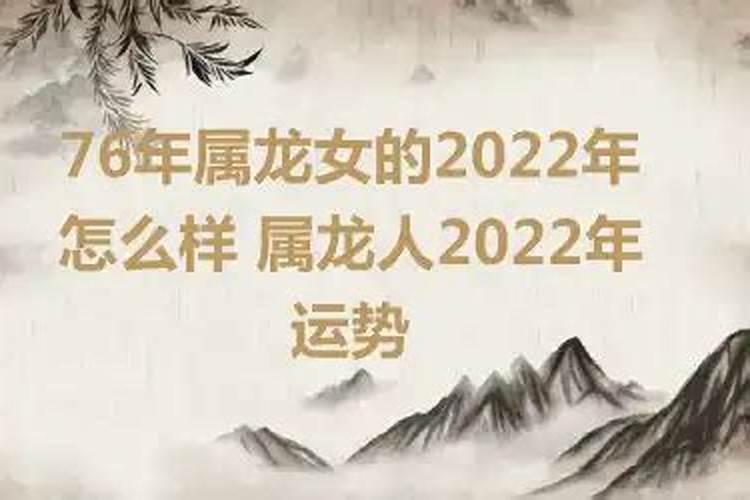 76年属龙女的2022年怎么样 属龙人2022年运势